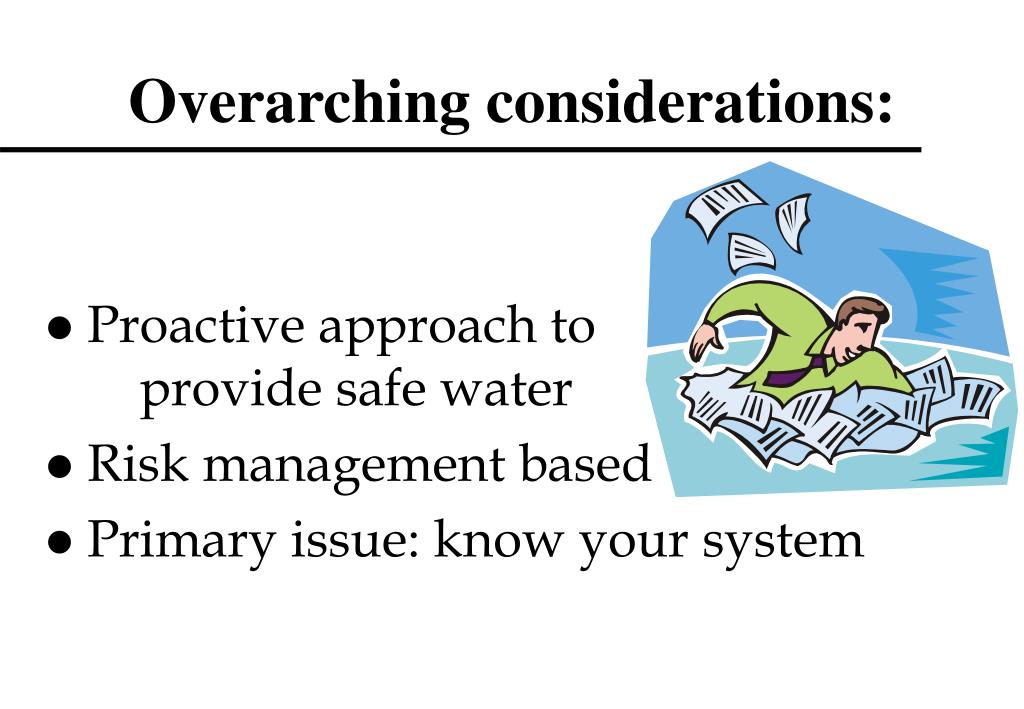 Overarching considerations:

● Proactive approach to provide safe water
● Risk management based
● Primary issue: know your system